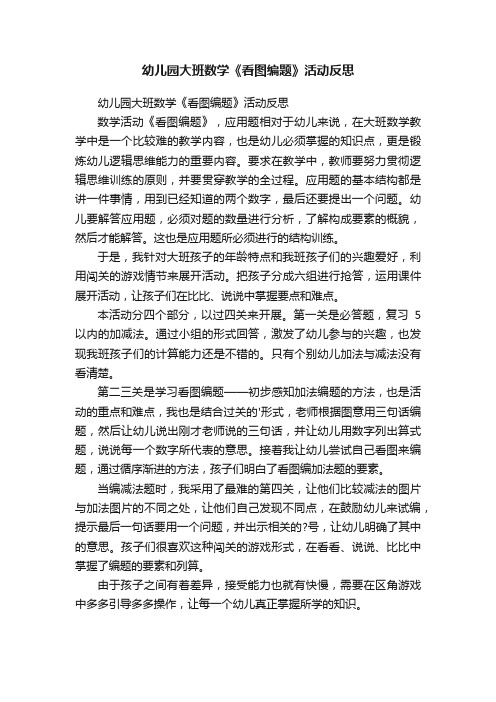 幼儿园大班数学《看图编题》活动反思

幼儿园大班数学《看图编题》活动反思

数学活动《看图编题》，应用题相对于幼儿来说，在大班数学教学中是一个比较难的教学内容，也是幼儿必须掌握的知识点，更是锻炼幼儿逻辑思维能力的重要内容。要求在教学中，教师要努力贯彻逻辑思维训练的原则，并要贯穿教学的全过程。应用题的基本结构都是讲一件事情，用到已经知道的两个数字，最后还要提出一个问题。幼儿要解答应用题，必须对题的数量进行分析，了解构成要素的概貌，然后才能解答。这也是应用题所必须进行的结构训练。

于是，我针对大班孩子的年龄特点和我班孩子们的兴趣爱好，利用闯关的游戏情节来展开活动。把孩子分成六组进行抢答，运用课件展开活动，让孩子们在比比、说说中掌握要点和难点。

本活动分四个部分，以过四关来开展。第一关是必答题，复习 5 以内的加减法。通过小组的形式回答，激发了幼儿参与的兴趣，也发现我班孩子们的计算能力还是不错的。只有个别幼儿加法与减法没有看清楚。

第二三关是学习看图编题——初步感知加法编题的方法，也是活动的重点和难点，我也是结合过关的'形式，老师根据图意用三句话编题，然后让幼儿说出刚才老师说的三句话，并让幼儿用数字列出算式题，说说每一个数字所代表的意思。接着我让幼儿尝试自己看图来编题，通过循序渐进的方法，孩子们明白了看图编加法题的要素。

当编减法题时，我采用了最难的第四关，让他们比较减法的图片与加法图片的不同之处，让他们自己发现不同点，在鼓励幼儿来试编，提示最后一句话要用一个问题，并出示相关的?号，让幼儿明确了其中的意思。孩子们很喜欢这种闯关的游戏形式，在看看、说说、比比中掌握了编题的要素和列算。

由于孩子之间有着差异，接受能力也就有快慢，需要在区角游戏中多多引导多多操作，让每一个幼儿真正掌握所学的知识。